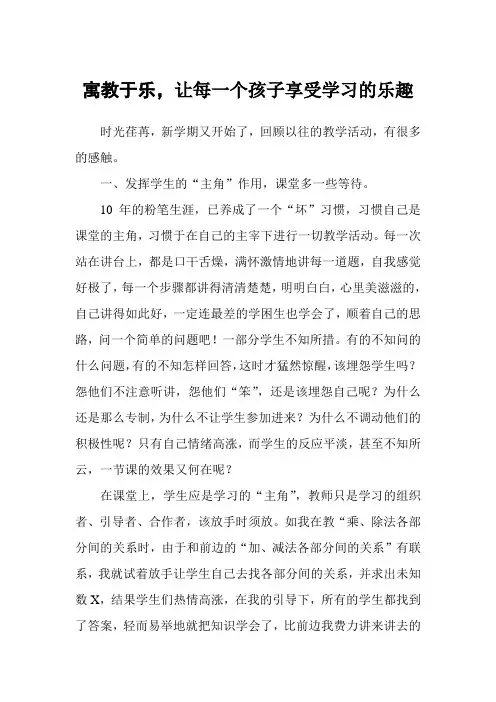 寓教于乐，让每一个孩子享受学习的乐趣

时光荏苒，新学期又开始了，回顾以往的教学活动，有很多的感触。

一、发挥学生的“主角”作用，课堂多一些等待。

10 年的粉笔生涯，已养成了一个“坏”习惯，习惯自己是课堂的主角，习惯于在自己的主宰下进行一切教学活动。每一次站在讲台上，都是口干舌燥，满怀激情地讲每一道题，自我感觉好极了，每一个步骤都讲得清清楚楚，明明白白，心里美滋滋的，自己讲得如此好，一定连最差的学困生也学会了，顺着自己的思路，问一个简单的问题吧！一部分学生不知所措。有的不知问的什么问题，有的不知怎样回答，这时才猛然惊醒，该埋怨学生吗？怨他们不注意听讲，怨他们“笨”，还是该埋怨自己呢？为什么还是那么专制，为什么不让学生参加进来？为什么不调动他们的积极性呢？只有自己情绪高涨，而学生的反应平淡，甚至不知所云，一节课的效果又何在呢？

在课堂上，学生应是学习的“主角”，教师只是学习的组织者、引导者、合作者，该放手时须放。如我在教“乘、除法各部分间的关系时，由于和前边的“加、减法各部分间的关系”有联系，我就试着放手让学生自己去找各部分间的关系，并求出未知数 X，结果学生们热情高涨，在我的引导下，所有的学生都找到了答案，轻而易举地就把知识学会了，比前边我费力讲来讲去的